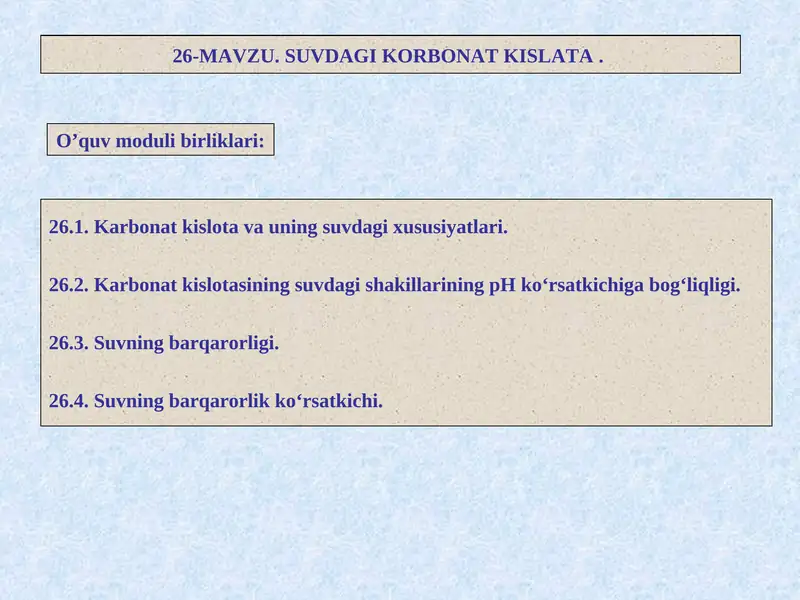 26-MAVZU. SUVDAGI KORBONAT KISLATA .

O’quv moduli birliklari:

26.1. Karbonat kislota va uning suvdagi xususiyatlari.

26.2. Karbonat kislotasining suvdagi shakillarining pH ko‘rsatkichiga bog‘liqligi.

26.3. Suvning barqarorligi.

26.4. Suvning barqarorlik ko‘rsatkichi.